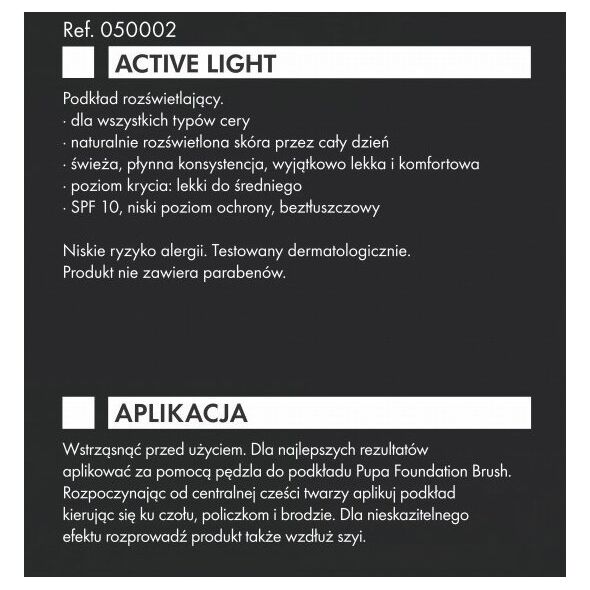 Ref. 050002

ACTIVE LIGHT

Podkład rozświetlający.
· dla wszystkich typów cery
· naturalnie rozświetlona skóra przez cały dzień
· świeża, płynna konsystencja, wyjątkowo lekka i komfortowa
· poziom krycia: lekki do średniego
· SPF 10, niski poziom ochrony, beztłuszczowy

Niskie ryzyko alergii. Testowany dermatologicznie.
Produkt nie zawiera parabenów.

APLIKACJA

Wstrząsnąć przed użyciem. Dla najlepszych rezultatów aplikować za pomocą pędzla do podkładu Pupa Foundation Brush. Rozpoczynając od centralnej cześci twarzy aplikuj podkład kierując się ku czołu, policzkom i brodzie. Dla nieskazitelnego efektu rozprowadź produkt także wzdłuż szyi.